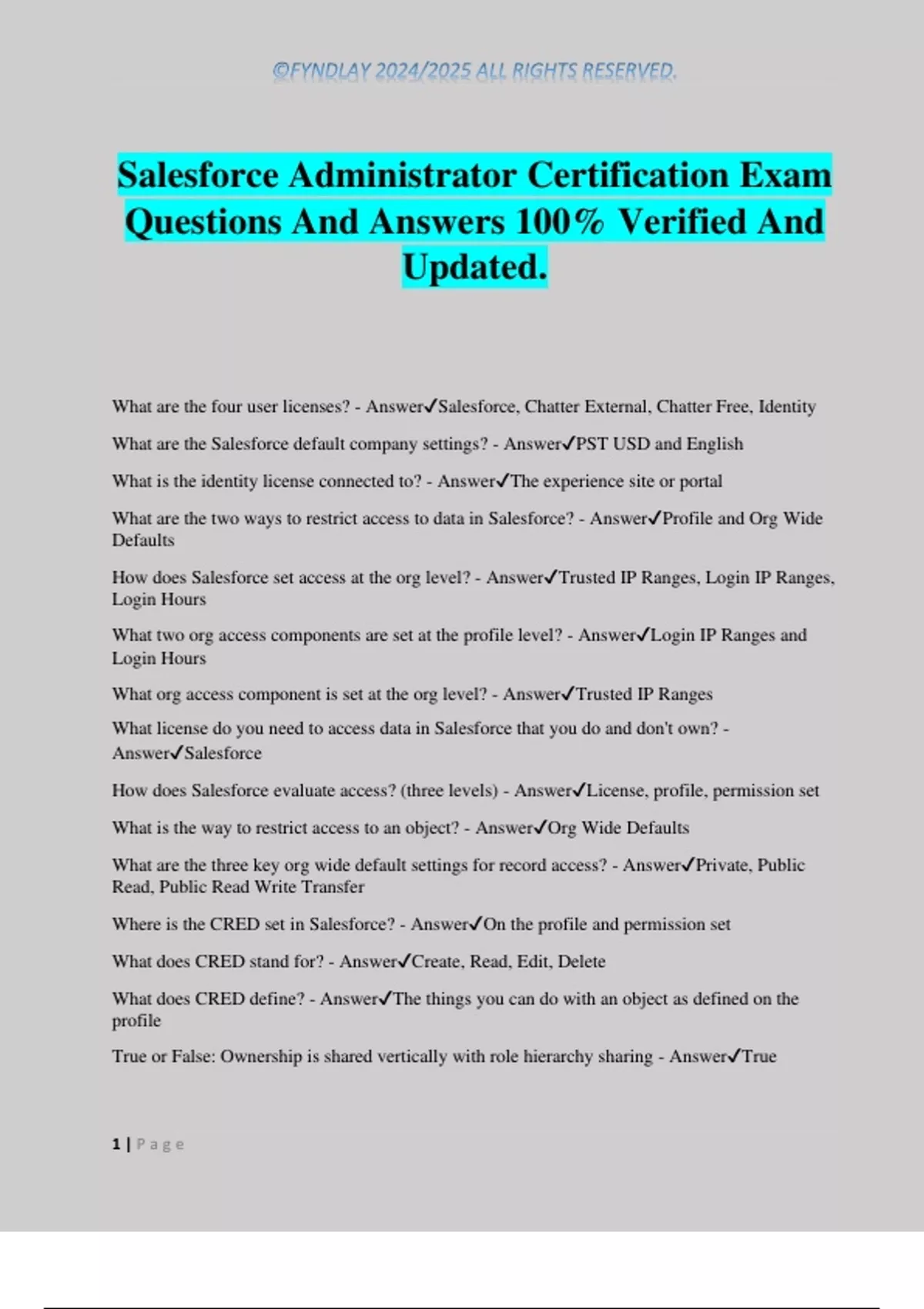 ©FYNDLAY 2024/2025 ALL RIGHTS RESERVED.

Salesforce Administrator Certification Exam Questions And Answers 100% Verified And Updated.

What are the four user licenses? - Answer✓Salesforce, Chatter External, Chatter Free, Identity

What are the Salesforce default company settings? - Answer✓PST USD and English

What is the identity license connected to? - Answer✓The experience site or portal

What are the two ways to restrict access to data in Salesforce? - Answer✓Profile and Org Wide Defaults

How does Salesforce set access at the org level? - Answer✓Trusted IP Ranges, Login IP Ranges, Login Hours

What two org access components are set at the profile level? - Answer✓Login IP Ranges and Login Hours

What org access component is set at the org level? - Answer✓Trusted IP Ranges

What license do you need to access data in Salesforce that you do and don't own? - Answer✓Salesforce

How does Salesforce evaluate access? (three levels) - Answer✓License, profile, permission set

What is the way to restrict access to an object? - Answer✓Org Wide Defaults

What are the three key org wide default settings for record access? - Answer✓Private, Public Read, Public Read Write Transfer

Where is the CRED set in Salesforce? - Answer✓On the profile and permission set

What does CRED stand for? - Answer✓Create, Read, Edit, Delete

What does CRED define? - Answer✓The things you can do with an object as defined on the profile

True or False: Ownership is shared vertically with role hierarchy sharing - Answer✓True

1 | Page